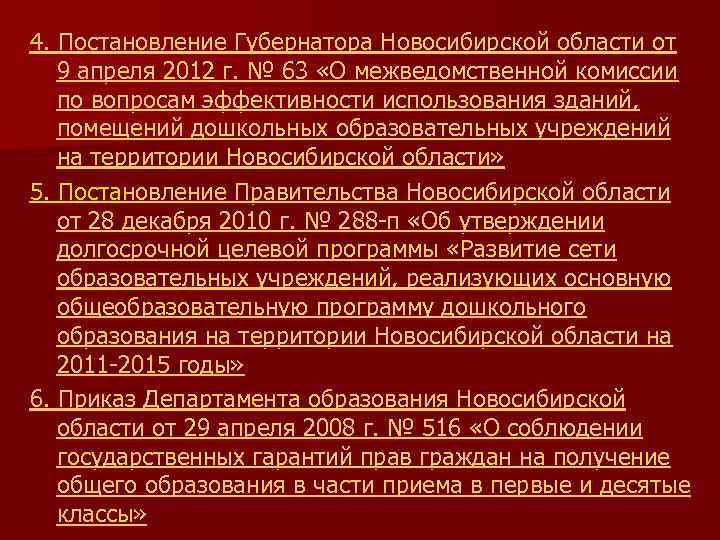 4. Постановление Губернатора Новосибирской области от 9 апреля 2012 г. № 63 «О межведомственной комиссии по вопросам эффективности использования зданий, помещений дошкольных образовательных учреждений на территории Новосибирской области»

5. Постановление Правительства Новосибирской области от 28 декабря 2010 г. № 288-п «Об утверждении долгосрочной целевой программы «Развитие сети образовательных учреждений, реализующих основную общеобразовательную программу дошкольного образования на территории Новосибирской области на 2011-2015 годы»

6. Приказ Департамента образования Новосибирской области от 29 апреля 2008 г. № 516 «О соблюдении государственных гарантий прав граждан на получение общего образования в части приема в первые и десятые классы»